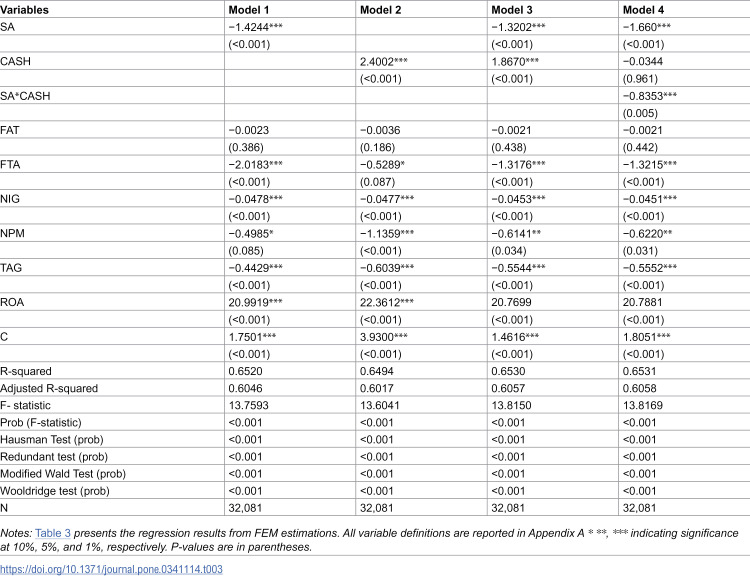 | Variables | Model 1 | Model 2 | Model 3 | Model 4 |
|---|---|---|---|---|
| SA | −1.4244*** |  | −1.3202*** | −1.660*** |
|  | (<0.001) |  | (<0.001) | (<0.001) |
| CASH |  | 2.4002*** | 1.8670*** | −0.0344 |
|  |  | (<0.001) | (<0.001) | (0.961) |
| SA*CASH |  |  |  | −0.8353*** |
|  |  |  |  | (0.005) |
| FAT | −0.0023 | −0.0036 | −0.0021 | −0.0021 |
|  | (0.386) | (0.186) | (0.438) | (0.442) |
| FTA | −2.0183*** | −0.5289* | −1.3176*** | −1.3215*** |
|  | (<0.001) | (0.087) | (<0.001) | (<0.001) |
| NIG | −0.0478*** | −0.0477*** | −0.0453*** | −0.0451*** |
|  | (<0.001) | (<0.001) | (<0.001) | (<0.001) |
| NPM | −0.4985* | −1.1359*** | −0.6141** | −0.6220** |
|  | (0.085) | (<0.001) | (0.034) | (0.031) |
| TAG | −0.4429*** | −0.6039*** | −0.5544*** | −0.5552*** |
|  | (<0.001) | (<0.001) | (<0.001) | (<0.001) |
| ROA | 20.9919*** | 22.3612*** | 20.7699 | 20.7881 |
|  | (<0.001) | (<0.001) | (<0.001) | (<0.001) |
| C | 1.7501*** | 3.9300*** | 1.4616*** | 1.8051*** |
|  | (<0.001) | (<0.001) | (<0.001) | (<0.001) |
| R-squared | 0.6520 | 0.6494 | 0.6530 | 0.6531 |
| Adjusted R-squared | 0.6046 | 0.6017 | 0.6057 | 0.6058 |
| F- statistic | 13.7593 | 13.6041 | 13.8150 | 13.8169 |
| Prob (F-statistic) | <0.001 | <0.001 | <0.001 | <0.001 |
| Hausman Test (prob) | <0.001 | <0.001 | <0.001 | <0.001 |
| Redundant test (prob) | <0.001 | <0.001 | <0.001 | <0.001 |
| Modified Wald Test (prob) | <0.001 | <0.001 | <0.001 | <0.001 |
| Wooldridge test (prob) | <0.001 | <0.001 | <0.001 | <0.001 |
| N | 32,081 | 32,081 | 32,081 | 32,081 |

Notes: Table 3 presents the regression results from FEM estimations. All variable definitions are reported in Appendix A * **, *** indicating significance at 10%, 5%, and 1%, respectively. P-values are in parentheses.

https://doi.org/10.1371/journal.pone.0341114.t003